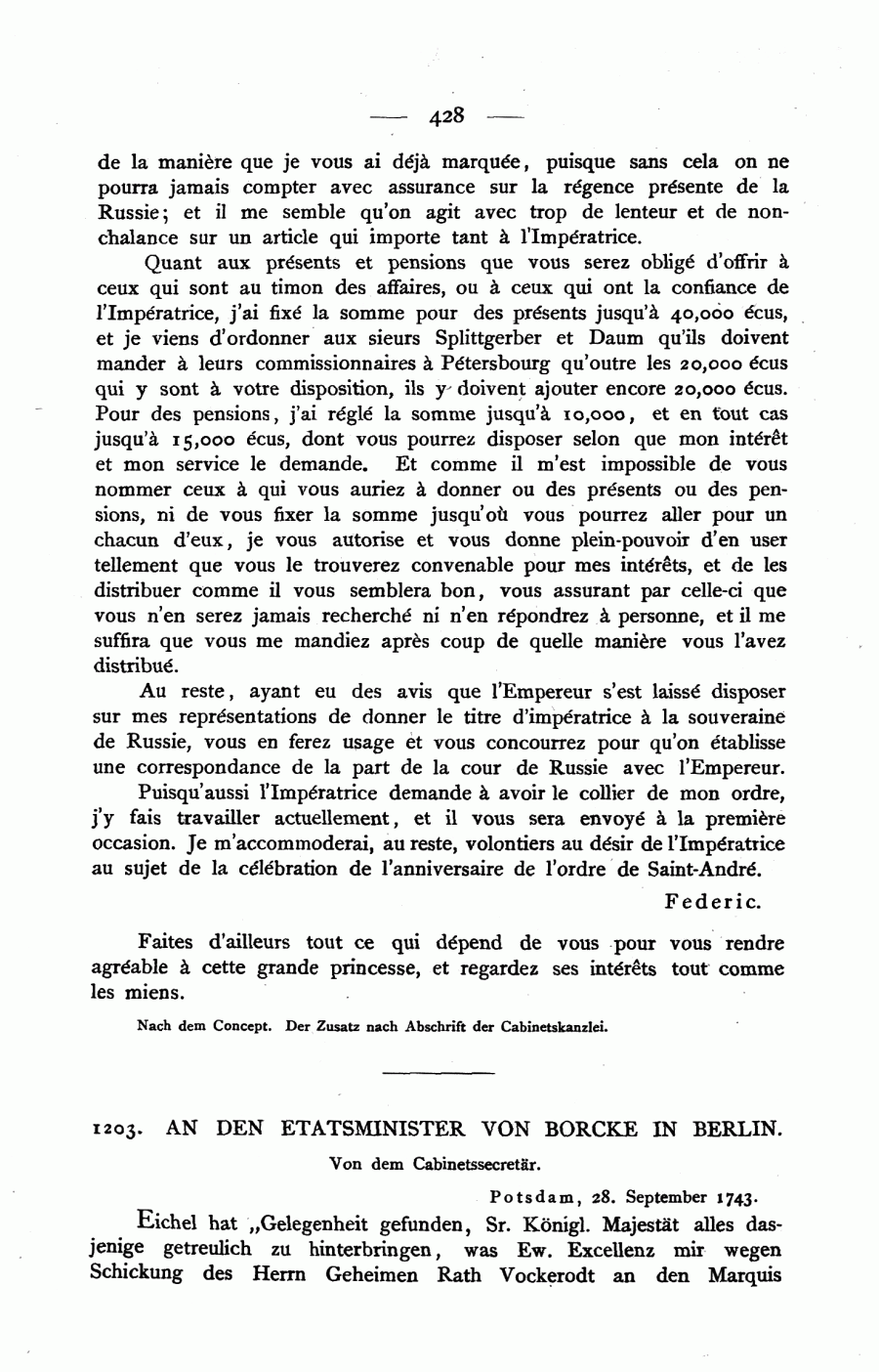 — 428 —

de la manière que je vous ai déjà marquée, puisque sans cela on ne pourra jamais compter avec assurance sur la régence présente de la Russie; et il me semble qu'on agit avec trop de lenteur et de nonchalance sur un article qui importe tant à l'Impératrice.

Quant aux présents et pensions que vous serez obligé d'offrir à ceux qui sont au timon des affaires, ou à ceux qui ont la confiance de l'Impératrice, j'ai fixé la somme pour des présents jusqu'à 40,000 écus, et je viens d'ordonner aux sieurs Splittgerber et Daum qu'ils doivent mander à leurs commissionnaires à Pétersbourg qu'outre les 20,000 écus qui y sont à votre disposition, ils y doivent ajouter encore 20,000 écus. Pour des pensions, j'ai réglé la somme jusqu'à 10,000, et en tout cas jusqu'à 15,000 écus, dont vous pourrez disposer selon que mon intérêt et mon service le demande. Et comme il m'est impossible de vous nommer ceux à qui vous auriez à donner ou des présents ou des pensions, ni de vous fixer la somme jusqu'où vous pourrez aller pour un chacun d'eux, je vous autorise et vous donne plein-pouvoir d'en user tellement que vous le trouverez convenable pour mes intérêts, et de les distribuer comme il vous semblera bon, vous assurant par celle-ci que vous n'en serez jamais recherché ni n'en répondrez à personne, et il me suffira que vous me mandiez après coup de quelle manière vous l'avez distribué.

Au reste, ayant eu des avis que l'Empereur s'est laissé disposer sur mes représentations de donner le titre d'impératrice à la souveraine de Russie, vous en ferez usage et vous concourrez pour qu'on établisse une correspondance de la part de la cour de Russie avec l'Empereur.

Puisqu'aussi l'Impératrice demande à avoir le collier de mon ordre, j'y fais travailler actuellement, et il vous sera envoyé à la première occasion. Je m'accommoderai, au reste, volontiers au désir de l'Impératrice au sujet de la célébration de l'anniversaire de l'ordre de Saint-André.

Federic.

Faites d'ailleurs tout ce qui dépend de vous pour vous rendre agréable à cette grande princesse, et regardez ses intérêts tout comme les miens.

Nach dem Concept. Der Zusatz nach Abschrift der Cabinetskanzlei.

1203. AN DEN ETATSMINISTER VON BORCKE IN BERLIN.

Von dem Cabinetssecretär.

Potsdam, 28. September 1743.

Eichel hat „Gelegenheit gefunden, Sr. Königl. Majestät alles dasjenige getreulich zu hinterbringen, was Ew. Excellenz mir wegen Schickung des Herrn Geheimen Rath Vockerodt an den Marquis